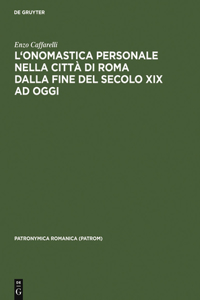 DE GRUYTER

Enzo Caffarelli

L'ONOMASTICA PERSONALE NELLA CITTÀ DI ROMA DALLA FINE DEL SECOLO XIX AD OGGI

PATRONYMICA ROMANICA (PATROM)

DE
G